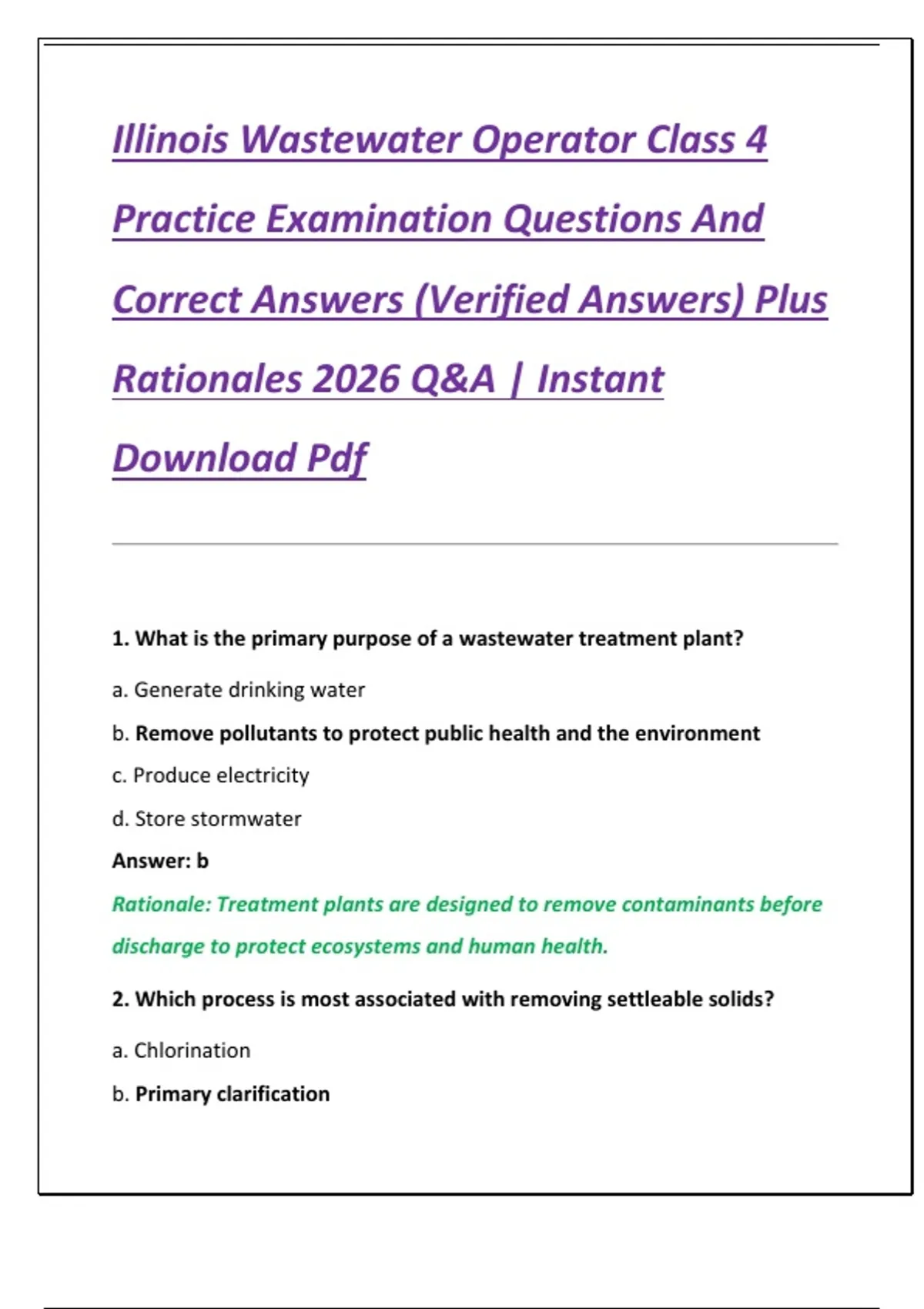 Illinois Wastewater Operator Class 4 Practice Examination Questions And Correct Answers (Verified Answers) Plus Rationales 2026 Q&A | Instant Download Pdf

1. What is the primary purpose of a wastewater treatment plant?

a. Generate drinking water

b. Remove pollutants to protect public health and the environment

c. Produce electricity

d. Store stormwater

Answer: b

Rationale: Treatment plants are designed to remove contaminants before discharge to protect ecosystems and human health.

2. Which process is most associated with removing settleable solids?

a. Chlorination

b. Primary clarification